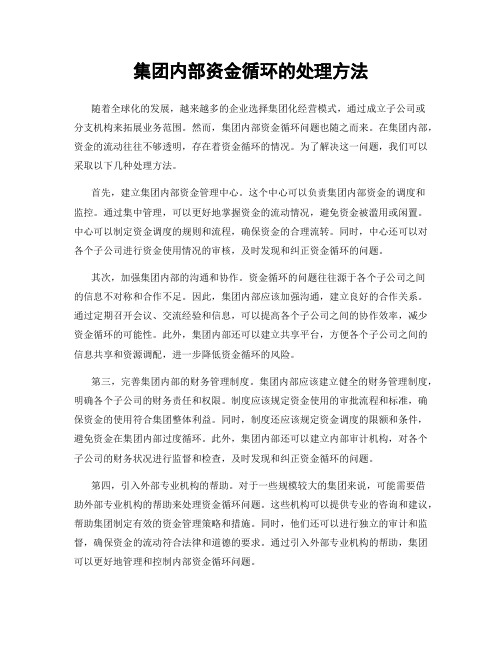 集团内部资金循环的处理方法

随着全球化的发展，越来越多的企业选择集团化经营模式，通过成立子公司或分支机构来拓展业务范围。然而，集团内部资金循环问题也随之而来。在集团内部，资金的流动往往不够透明，存在着资金循环的情况。为了解决这一问题，我们可以采取以下几种处理方法。

首先，建立集团内部资金管理中心。这个中心可以负责集团内部资金的调度和监控。通过集中管理，可以更好地掌握资金的流动情况，避免资金被滥用或闲置。中心可以制定资金调度的规则和流程，确保资金的合理流转。同时，中心还可以对各个子公司进行资金使用情况的审核，及时发现和纠正资金循环的问题。

其次，加强集团内部的沟通和协作。资金循环的问题往往源于各个子公司之间的信息不对称和合作不足。因此，集团内部应该加强沟通，建立良好的合作关系。通过定期召开会议、交流经验和信息，可以提高各个子公司之间的协作效率，减少资金循环的可能性。此外，集团内部还可以建立共享平台，方便各个子公司之间的信息共享和资源调配，进一步降低资金循环的风险。

第三，完善集团内部的财务管理制度。集团内部应该建立健全的财务管理制度，明确各个子公司的财务责任和权限。制度应该规定资金使用的审批流程和标准，确保资金的使用符合集团整体利益。同时，制度还应该规定资金调度的限额和条件，避免资金在集团内部过度循环。此外，集团内部还可以建立内部审计机构，对各个子公司的财务状况进行监督和检查，及时发现和纠正资金循环的问题。

第四，引入外部专业机构的帮助。对于一些规模较大的集团来说，可能需要借助外部专业机构的帮助来处理资金循环问题。这些机构可以提供专业的咨询和建议，帮助集团制定有效的资金管理策略和措施。同时，他们还可以进行独立的审计和监督，确保资金的流动符合法律和道德的要求。通过引入外部专业机构的帮助，集团可以更好地管理和控制内部资金循环问题。